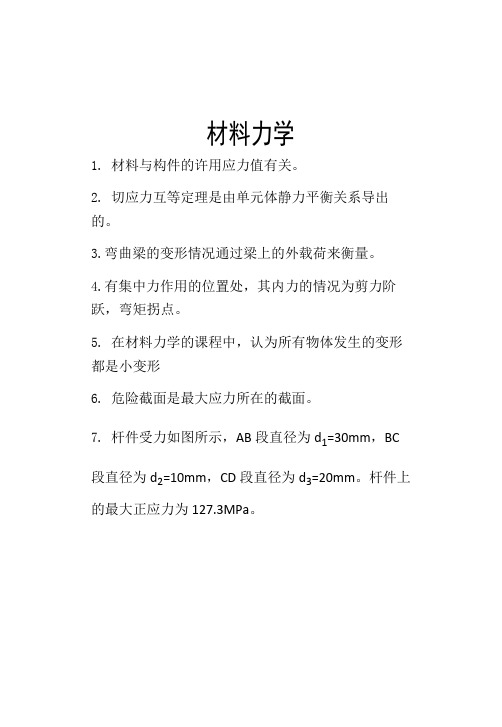 材料力学

1. 材料与构件的许用应力值有关。

2. 切应力互等定理是由单元体静力平衡关系导出的。

3. 弯曲梁的变形情况通过梁上的外载荷来衡量。

4. 有集中力作用的位置处，其内力的情况为剪力阶跃，弯矩拐点。

5. 在材料力学的课程中，认为所有物体发生的变形都是小变形

6. 危险截面是最大应力所在的截面。

7. 杆件受力如图所示，AB 段直径为 $d_1$=30mm，BC 段直径为 $d_2$=10mm，CD 段直径为 $d_3$=20mm。杆件上的最大正应力为 127.3MPa。